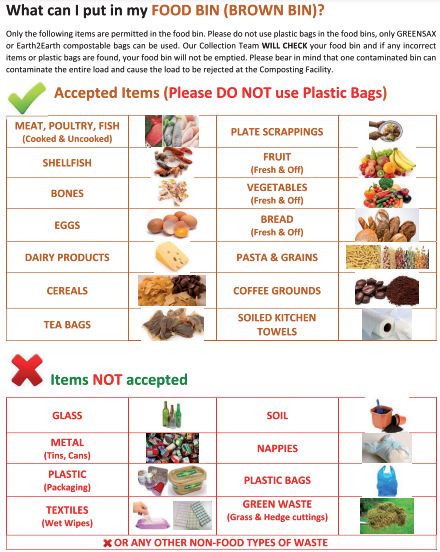 What can I put in my FOOD BIN (BROWN BIN)?

Only the following items are permitted in the food bin. Please do not use plastic bags in the food bins, only GREENSAX or Earth2Earth compostable bags can be used. Our Collection Team WILL CHECK your food bin and if any incorrect items or plastic bags are found, your food bin will not be emptied. Please bear in mind that one contaminated bin can contaminate the entire load and cause the load to be rejected at the Composting Facility.

Accepted Items (Please DO NOT use Plastic Bags)

| MEAT, POULTRY, FISH (Cooked & Uncooked) | | PLATE SCRAPPINGS | |
|---|---|---|---|
| SHELLFISH | | FRUIT (Fresh & Off) | |
| BONES | | VEGETABLES (Fresh & Off) | |
| EGGS | | BREAD (Fresh & Off) | |
| DAIRY PRODUCTS | | PASTA & GRAINS | |
| CEREALS | | COFFEE GROUNDS | |
| TEA BAGS | | SOILED KITCHEN TOWELS | |

Items NOT accepted

| GLASS | | SOIL | |
|---|---|---|---|
| METAL (Tins, Cans) | | NAPPIES | |
| PLASTIC (Packaging) | | PLASTIC BAGS | |
| TEXTILES (Wet Wipes) | | GREEN WASTE (Grass & Hedge cuttings) | |
| ✖ OR ANY OTHER NON-FOOD TYPES OF WASTE | | | |